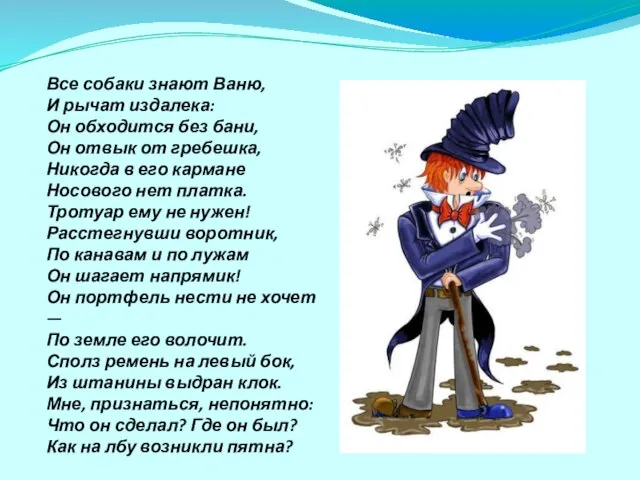 Все собаки знают Ваню,
И рычат издалека:
Он обходится без бани,
Он отвык от гребешка,
Никогда в его кармане
Носового нет платка.
Тротуар ему не нужен!
Расстегнувши воротник,
По канавам и по лужам
Он шагает напрямик!
Он портфель нести не хочет
—
По земле его волочит.
Сполз ремень на левый бок,
Из штанины выдран клок.
Мне, признаться, непонятно:
Что он сделал? Где он был?
Как на лбу возникли пятна?